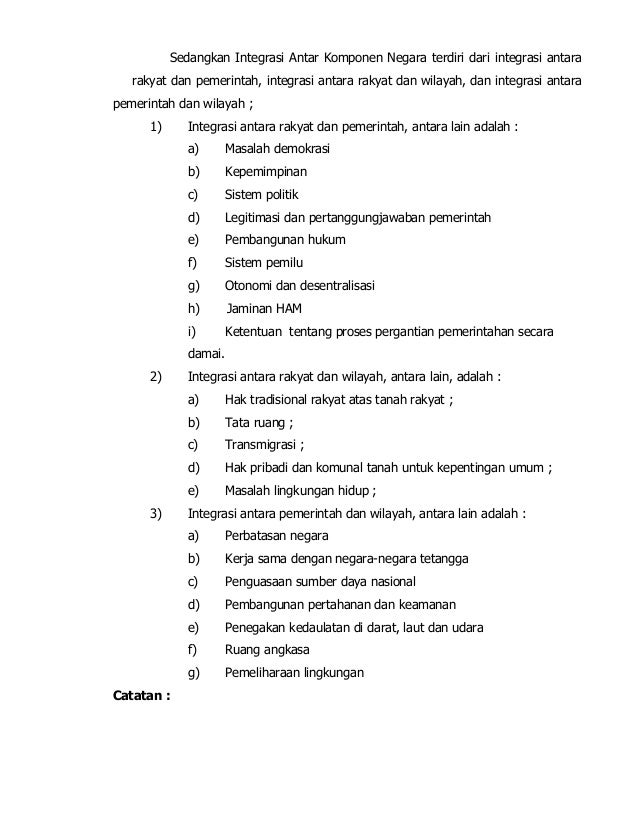 Sedangkan Integrasi Antar Komponen Negara terdiri dari integrasi antara rakyat dan pemerintah, integrasi antara rakyat dan wilayah, dan integrasi antara pemerintah dan wilayah ;

1) Integrasi antara rakyat dan pemerintah, antara lain adalah :
a) Masalah demokrasi
b) Kepemimpinan
c) Sistem politik
d) Legitimasi dan pertanggungjawaban pemerintah
e) Pembangunan hukum
f) Sistem pemilu
g) Otonomi dan desentralisasi
h) Jaminan HAM
i) Ketentuan tentang proses pergantian pemerintahan secara damai.

2) Integrasi antara rakyat dan wilayah, antara lain, adalah :
a) Hak tradisional rakyat atas tanah rakyat ;
b) Tata ruang ;
c) Transmigrasi ;
d) Hak pribadi dan komunal tanah untuk kepentingan umum ;
e) Masalah lingkungan hidup ;

3) Integrasi antara pemerintah dan wilayah, antara lain adalah :
a) Perbatasan negara
b) Kerja sama dengan negara-negara tetangga
c) Penguasaan sumber daya nasional
d) Pembangunan pertahanan dan keamanan
e) Penegakan kedaulatan di darat, laut dan udara
f) Ruang angkasa
g) Pemeliharaan lingkungan

Catatan :